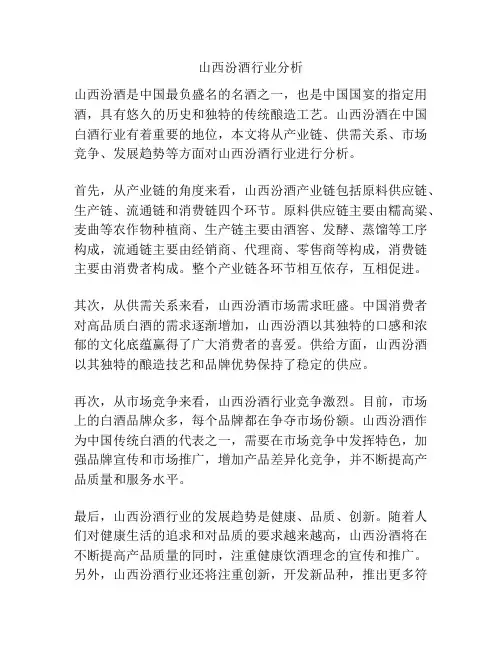 山西汾酒行业分析

山西汾酒是中国最负盛名的名酒之一，也是中国国宴的指定用酒，具有悠久的历史和独特的传统酿造工艺。山西汾酒在中国白酒行业有着重要的地位，本文将从产业链、供需关系、市场竞争、发展趋势等方面对山西汾酒行业进行分析。

首先，从产业链的角度来看，山西汾酒产业链包括原料供应链、生产链、流通链和消费链四个环节。原料供应链主要由糯高粱、麦曲等农作物种植商、生产链主要由酒窖、发酵、蒸馏等工序构成，流通链主要由经销商、代理商、零售商等构成，消费链主要由消费者构成。整个产业链各环节相互依存，互相促进。

其次，从供需关系来看，山西汾酒市场需求旺盛。中国消费者对高品质白酒的需求逐渐增加，山西汾酒以其独特的口感和浓郁的文化底蕴赢得了广大消费者的喜爱。供给方面，山西汾酒以其独特的酿造技艺和品牌优势保持了稳定的供应。

再次，从市场竞争来看，山西汾酒行业竞争激烈。目前，市场上的白酒品牌众多，每个品牌都在争夺市场份额。山西汾酒作为中国传统白酒的代表之一，需要在市场竞争中发挥特色，加强品牌宣传和市场推广，增加产品差异化竞争，并不断提高产品质量和服务水平。

最后，山西汾酒行业的发展趋势是健康、品质、创新。随着人们对健康生活的追求和对品质的要求越来越高，山西汾酒将在不断提高产品质量的同时，注重健康饮酒理念的宣传和推广。另外，山西汾酒行业还将注重创新，开发新品种，推出更多符